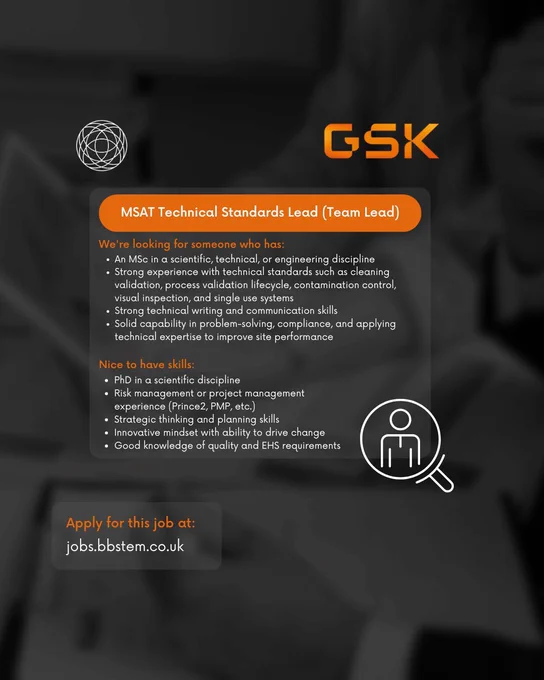 GSK

MSAT Technical Standards Lead (Team Lead)

We're looking for someone who has:
• An MSc in a scientific, technical, or engineering discipline
• Strong experience with technical standards such as cleaning validation, process validation lifecycle, contamination control, visual inspection, and single use systems
• Strong technical writing and communication skills
• Solid capability in problem-solving, compliance, and applying technical expertise to improve site performance

Nice to have skills:
• PhD in a scientific discipline
• Risk management or project management experience (Prince2, PMP, etc.)
• Strategic thinking and planning skills
• Innovative mindset with ability to drive change
• Good knowledge of quality and EHS requirements

Apply for this job at:
jobs.bbstem.co.uk